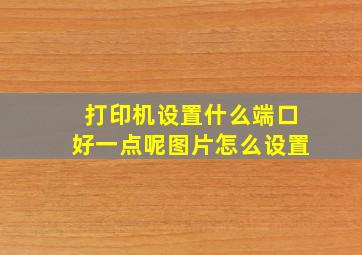 打印机设置什么端口
好一点呢图片怎么设置